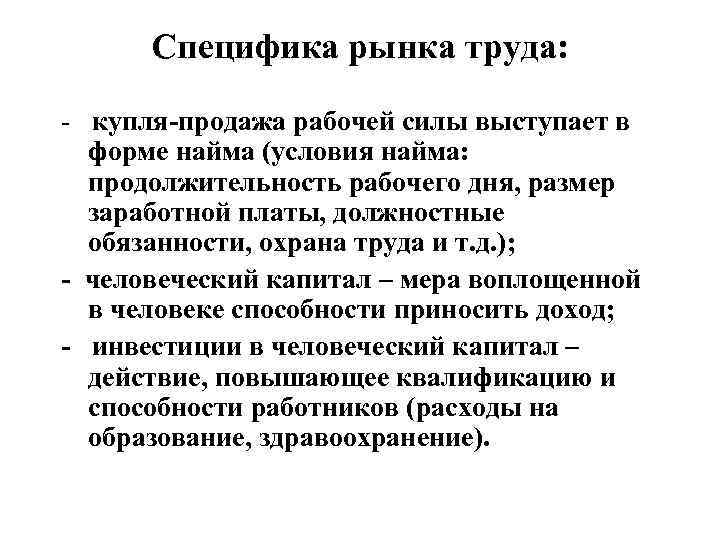 Специфика рынка труда:

- купля-продажа рабочей силы выступает в форме найма (условия найма: продолжительность рабочего дня, размер заработной платы, должностные обязанности, охрана труда и т.д.);

- человеческий капитал – мера воплощенной в человеке способности приносить доход;

- инвестиции в человеческий капитал – действие, повышающее квалификацию и способности работников (расходы на образование, здравоохранение).